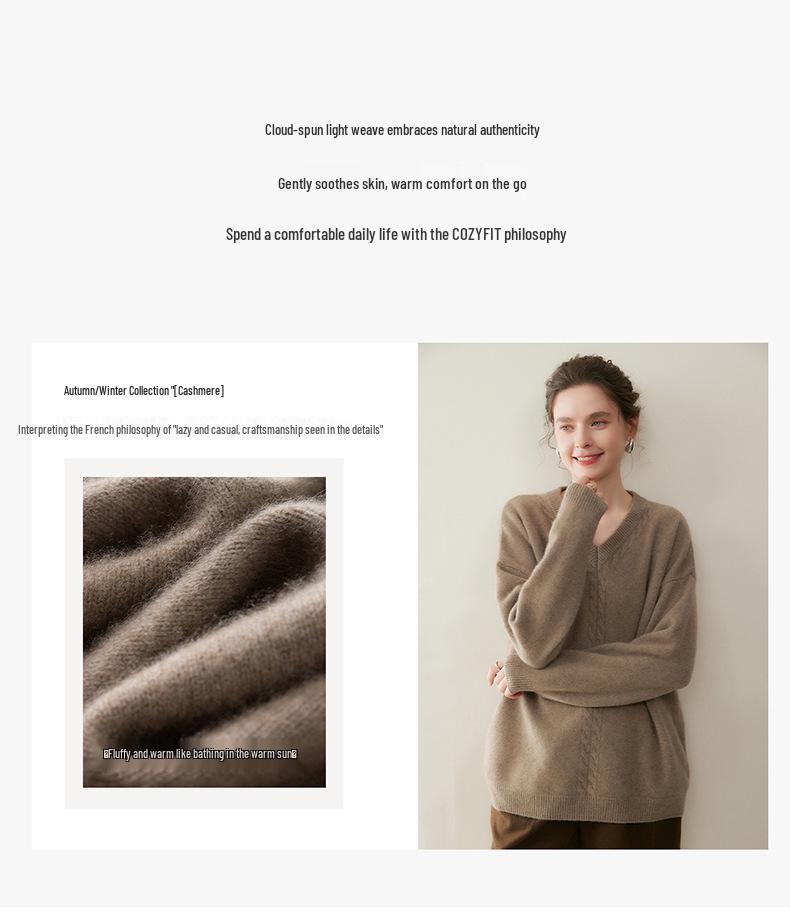 Cloud-spun light weave embraces natural authenticity

Gently soothes skin, warm comfort on the go

Spend a comfortable daily life with the COZYFIT philosophy

Autumn/Winter Collection "[Cashmere]

Interpreting the French philosophy of "lazy and casual, craftsmanship seen in the details"

Fluffy and warm like bathing in the warm sun